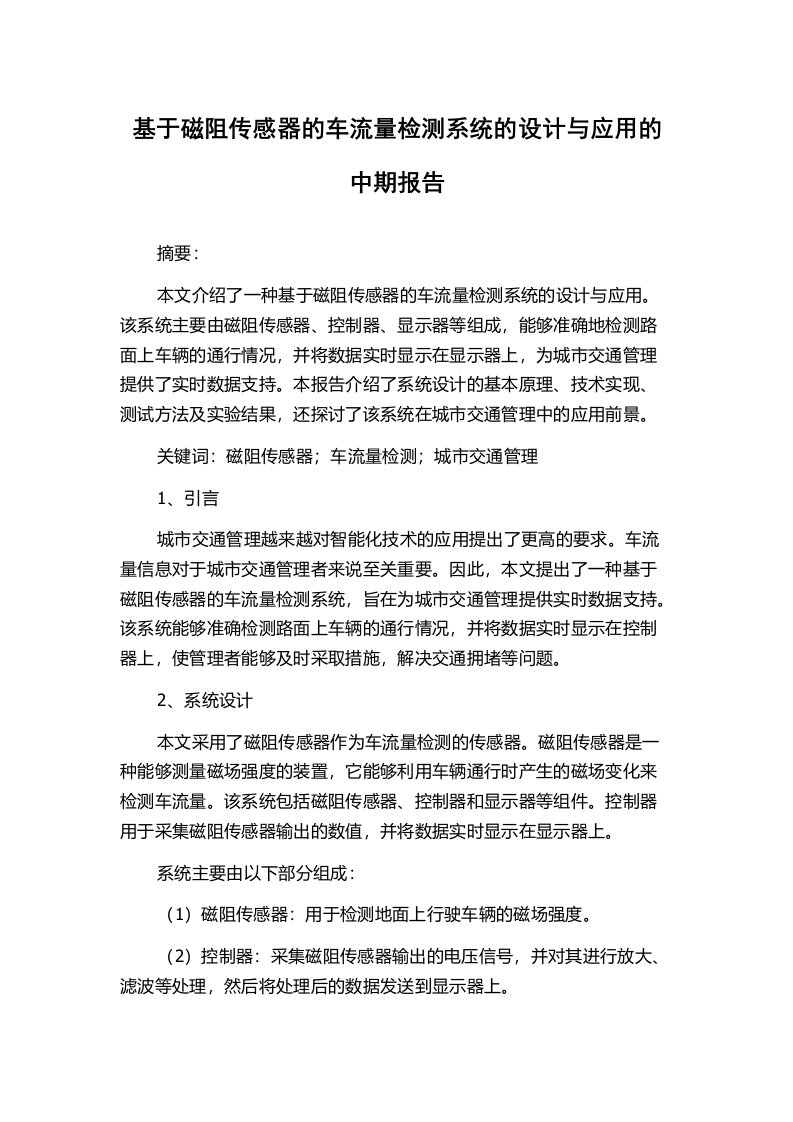 基于磁阻传感器的车流量检测系统的设计与应用的中期报告

摘要：

本文介绍了一种基于磁阻传感器的车流量检测系统的设计与应用。该系统主要由磁阻传感器、控制器、显示器等组成，能够准确地检测路面上车辆的通行情况，并将数据实时显示在显示器上，为城市交通管理提供了实时数据支持。本报告介绍了系统设计的基本原理、技术实现、测试方法及实验结果，还探讨了该系统在城市交通管理中的应用前景。

关键词：磁阻传感器；车流量检测；城市交通管理

1、引言

城市交通管理越来越对智能化技术的应用提出了更高的要求。车流量信息对于城市交通管理者来说至关重要。因此，本文提出了一种基于磁阻传感器的车流量检测系统，旨在为城市交通管理提供实时数据支持。该系统能够准确检测路面上车辆的通行情况，并将数据实时显示在控制器上，使管理者能够及时采取措施，解决交通拥堵等问题。

2、系统设计

本文采用了磁阻传感器作为车流量检测的传感器。磁阻传感器是一种能够测量磁场强度的装置，它能够利用车辆通行时产生的磁场变化来检测车流量。该系统包括磁阻传感器、控制器和显示器等组件。控制器用于采集磁阻传感器输出的数值，并将数据实时显示在显示器上。

系统主要由以下部分组成：

（1）磁阻传感器：用于检测地面上行驶车辆的磁场强度。

（2）控制器：采集磁阻传感器输出的电压信号，并对其进行放大、滤波等处理，然后将处理后的数据发送到显示器上。